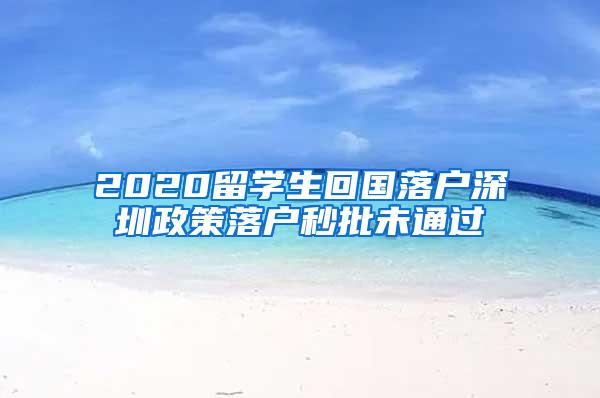 2020留学生回国落户深圳政策落户秒批未通过